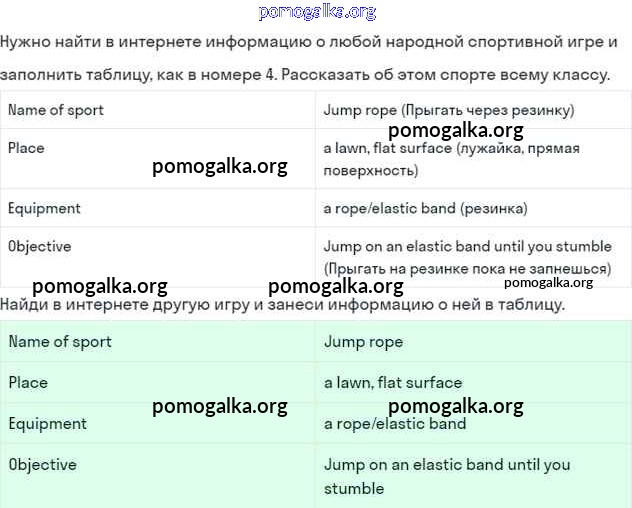 pomogalka.org

Нужно найти в интернете информацию о любой народной спортивной игре и заполнить таблицу, как в номере 4. Рассказать об этом спорте всему классу.

| Name of sport | Jump rope (Прыгать через резинку) |
|---|---|
| Place | a lawn, flat surface (лужайка, прямая поверхность) |
| Equipment | a rope/elastic band (резинка) |
| Objective | Jump on an elastic band until you stumble (Прыгать на резинке пока не запнешься) |

pomogalka.org pomogalka.org pomogalka.org pomogalka.org pomogalka.org

Найди в интернете другую игру и занеси информацию о ней в таблицу.

| Name of sport | Jump rope |
|---|---|
| Place | a lawn, flat surface |
| Equipment | a rope/elastic band |
| Objective | Jump on an elastic band until you stumble |

pomogalka.org pomogalka.org